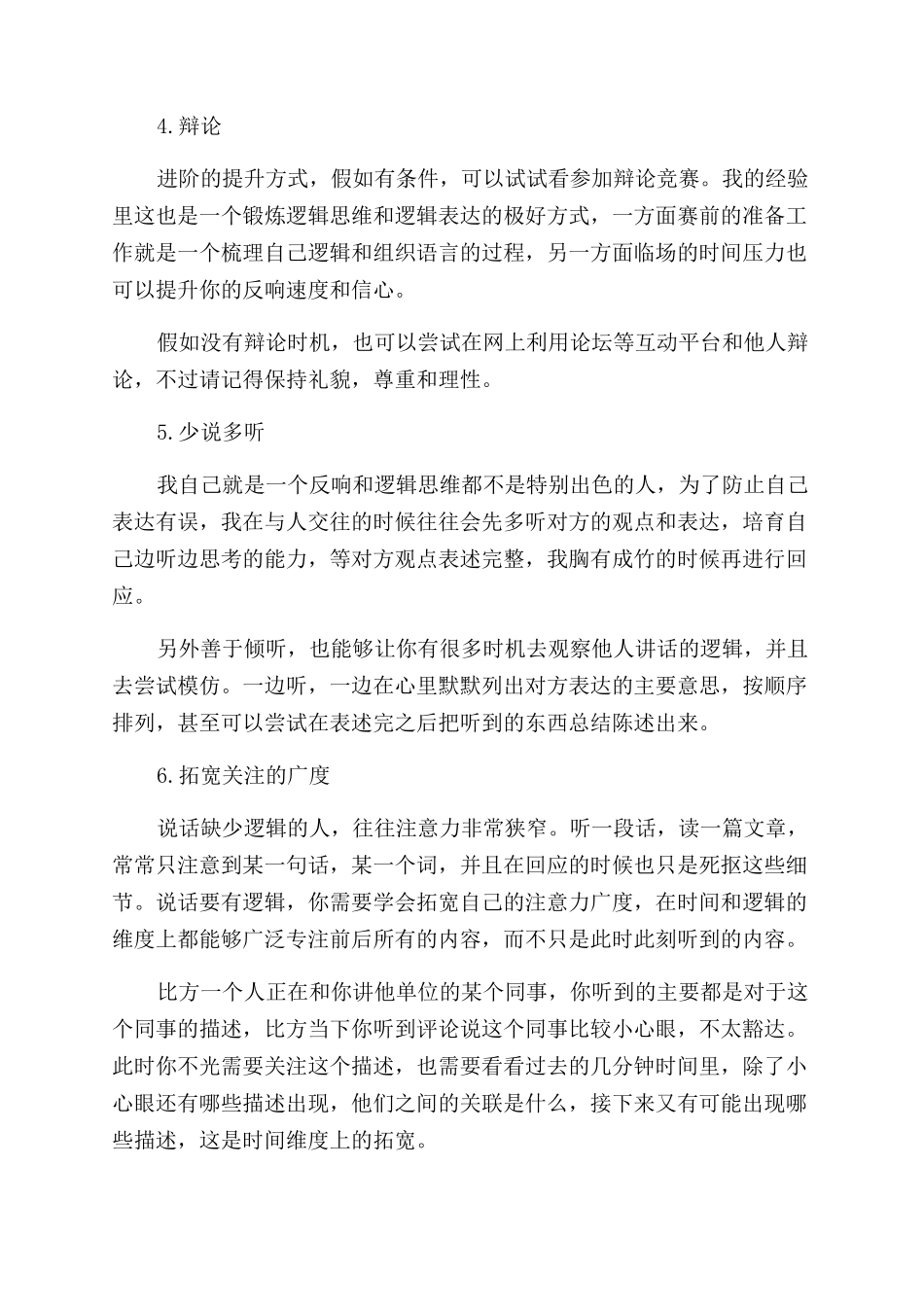 4.辩论

进阶的提升方式，假如有条件，可以试试看参加辩论竞赛。我的经验里这也是一个锻炼逻辑思维和逻辑表达的极好方式，一方面赛前的准备工作就是一个梳理自己逻辑和组织语言的过程，另一方面临场的时间压力也可以提升你的反响速度和信心。

假如没有辩论时机，也可以尝试在网上利用论坛等互动平台和他人辩论，不过请记得保持礼貌，尊重和理性。

5.少说多听

我自己就是一个反响和逻辑思维都不是特别出色的人，为了防止自己表达有误，我在与人交往的时候往往会先多听对方的观点和表达，培育自己边听边思考的能力，等对方观点表述完整，我胸有成竹的时候再进行回应。

另外善于倾听，也能够让你有很多时机去观察他人讲话的逻辑，并且去尝试模仿。一边听，一边在心里默默列出对方表达的主要意思，按顺序排列，甚至可以尝试在表述完之后把听到的东西总结陈述出来。

6.拓宽关注的广度

说话缺少逻辑的人，往往注意力非常狭窄。听一段话，读一篇文章，常常只注意到某一句话，某一个词，并且在回应的时候也只是死抠这些细节。说话要有逻辑，你需要学会拓宽自己的注意力广度，在时间和逻辑的维度上都能够广泛专注前后所有的内容，而不只是此时此刻听到的内容。

比方一个人正在和你讲他单位的某个同事，你听到的主要都是对于这个同事的描述，比方当下你听到评论说这个同事比较小心眼，不太豁达。此时你不光需要关注这个描述，也需要看看过去的几分钟时间里，除了小心眼还有哪些描述出现，他们之间的关联是什么，接下来又有可能出现哪些描述，这是时间维度上的拓宽。